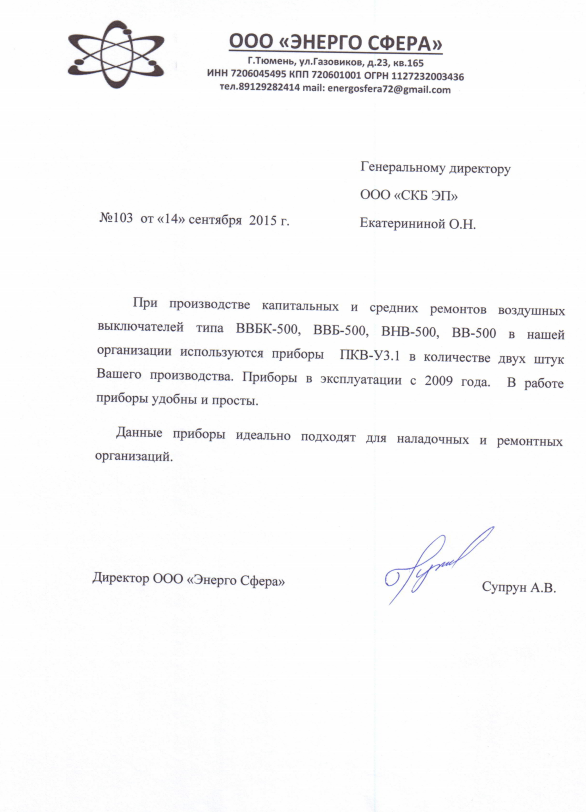 ООО «ЭНЕРГО СФЕРА»
Г.Тюмень, ул.Газовиков, д.23, кв.165
ИНН 7206045495 КПП 720601001 ОГРН 1127232003436
тел.89129282414 mail: energosfera72@gmail.com

Генеральному директору
ООО «СКБ ЭП»
Екатерининой О.Н.

№103 от «14» сентября 2015 г.

При производстве капитальных и средних ремонтов воздушных выключателей типа ВВБК-500, ВВБ-500, ВНВ-500, ВВ-500 в нашей организации используются приборы ПКВ-У3.1 в количестве двух штук Вашего производства. Приборы в эксплуатации с 2009 года. В работе приборы удобны и просты.

Данные приборы идеально подходят для наладочных и ремонтных организаций.

Директор ООО «Энерго Сфера»

Супрун А.В.